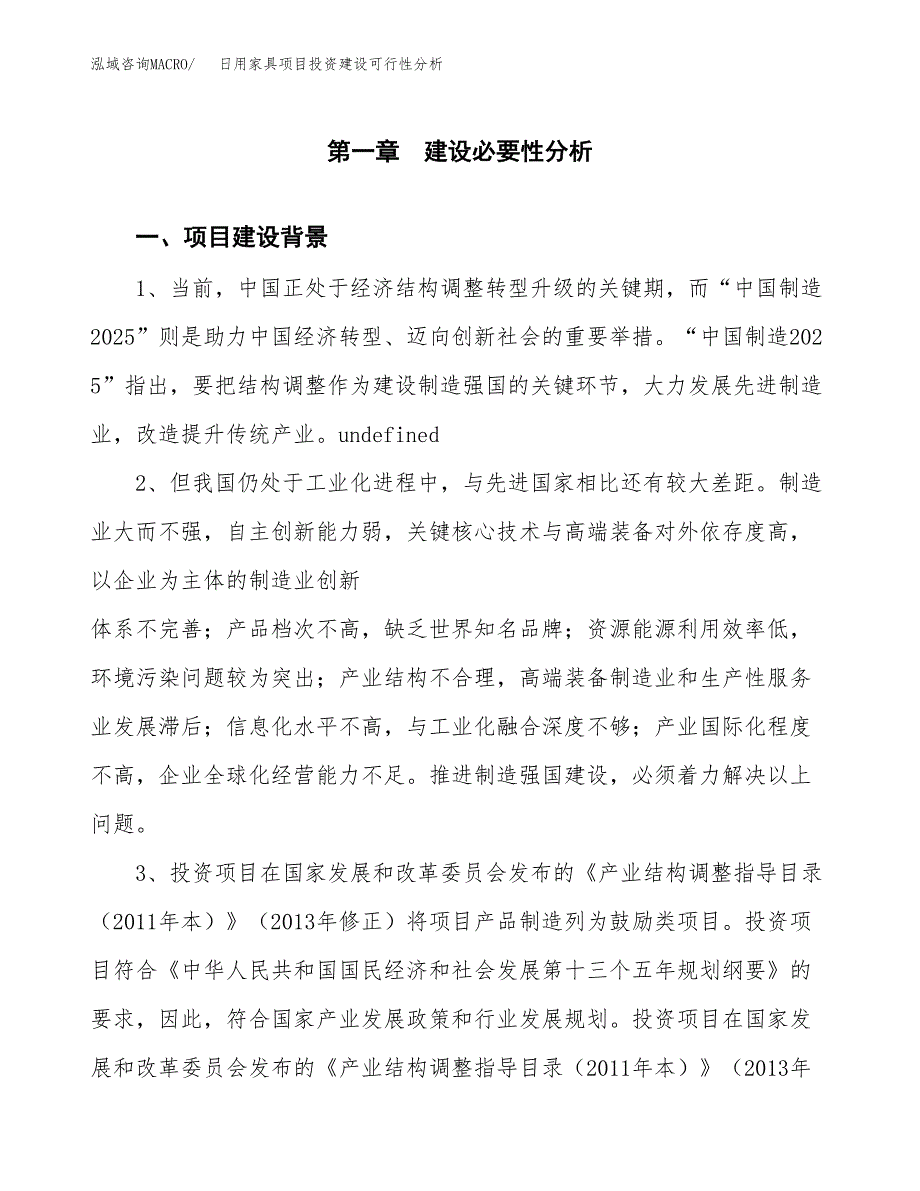 泓域咨询MACRO/　日用家具项目投资建设可行性分析

第一章　建设必要性分析

一、项目建设背景

1、当前，中国正处于经济结构调整转型升级的关键期，而“中国制造2025”则是助力中国经济转型、迈向创新社会的重要举措。“中国制造2025”指出，要把结构调整作为建设制造强国的关键环节，大力发展先进制造业，改造提升传统产业。undefined

2、但我国仍处于工业化进程中，与先进国家相比还有较大差距。制造业大而不强，自主创新能力弱，关键核心技术与高端装备对外依存度高，以企业为主体的制造业创新

体系不完善；产品档次不高，缺乏世界知名品牌；资源能源利用效率低，环境污染问题较为突出；产业结构不合理，高端装备制造业和生产性服务业发展滞后；信息化水平不高，与工业化融合深度不够；产业国际化程度不高，企业全球化经营能力不足。推进制造强国建设，必须着力解决以上问题。

3、投资项目在国家发展和改革委员会发布的《产业结构调整指导目录（2011年本）》（2013年修正）将项目产品制造列为鼓励类项目。投资项目符合《中华人民共和国国民经济和社会发展第十三个五年规划纲要》的要求，因此，符合国家产业发展政策和行业发展规划。投资项目在国家发展和改革委员会发布的《产业结构调整指导目录（2011年本）》（2013年